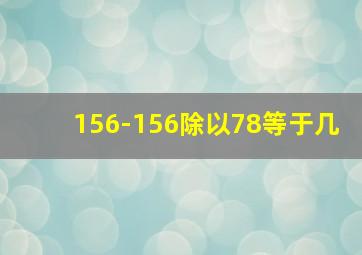 156-156除以78等于几